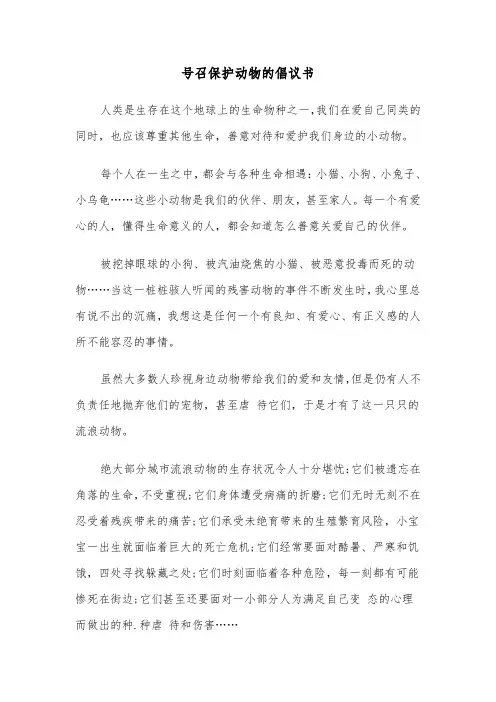 号召保护动物的倡议书

人类是生存在这个地球上的生命物种之一,我们在爱自己同类的同时，也应该尊重其他生命，善意对待和爱护我们身边的小动物。

每个人在一生之中，都会与各种生命相遇：小猫、小狗、小兔子、小乌龟……这些小动物是我们的伙伴、朋友，甚至家人。每一个有爱心的人，懂得生命意义的人，都会知道怎么善意关爱自己的伙伴。

被挖掉眼球的小狗、被汽油烧焦的小猫、被恶意投毒而死的动物……当这一桩桩骇人听闻的残害动物的事件不断发生时，我心里总有说不出的沉痛，我想这是任何一个有良知、有爱心、有正义感的人所不能容忍的事情。

虽然大多数人珍视身边动物带给我们的爱和友情，但是仍有人不负责任地抛弃他们的宠物，甚至虐 待它们，于是才有了这一只只的流浪动物。

绝大部分城市流浪动物的生存状况令人十分堪忧：它们被遗忘在角落的生命，不受重视；它们身体遭受病痛的折磨；它们无时无刻不在忍受着残疾带来的痛苦；它们承受未绝育带来的生殖繁育风险，小宝宝一出生就面临着巨大的死亡危机；它们经常要面对酷暑、严寒和饥饿，四处寻找躲藏之处；它们时刻面临着各种危险，每一刻都有可能惨死在街边；它们甚至还要面对一小部分人为满足自己变 态的心理而做出的种.种虐 待和伤害……